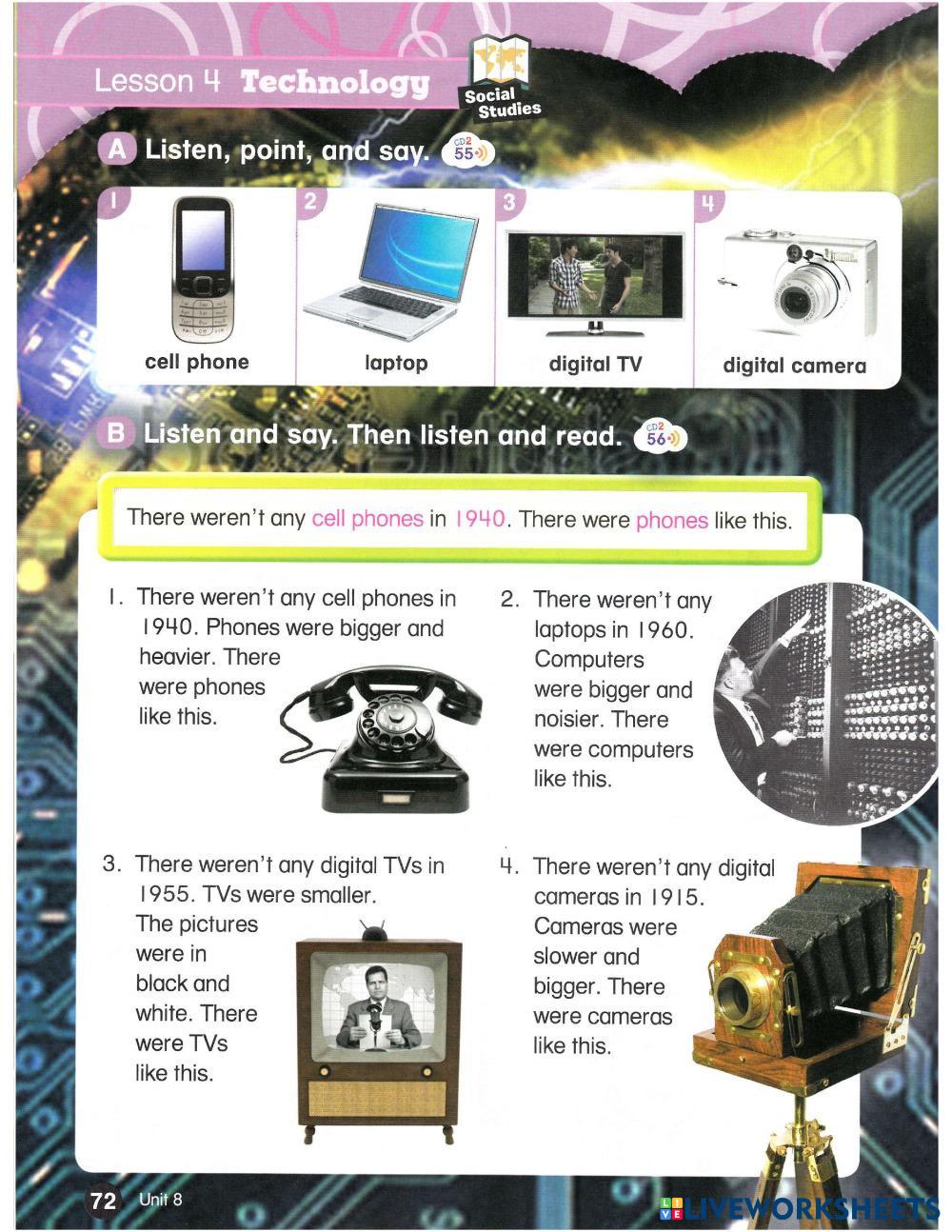 Lesson 4 Technology

Social Studies

A Listen, point, and say. CD2 55

1 cell phone
2 laptop
3 digital TV
4 digital camera

B Listen and say. Then listen and read. CD2 56

There weren't any cell phones in 1940. There were phones like this.

1. There weren't any cell phones in 1940. Phones were bigger and heavier. There were phones like this.

2. There weren't any laptops in 1960. Computers were bigger and noisier. There were computers like this.

3. There weren't any digital TVs in 1955. TVs were smaller. The pictures were in black and white. There were TVs like this.

4. There weren't any digital cameras in 1915. Cameras were slower and bigger. There were cameras like this.

72 Unit 8

LIVEWORKSHEETS